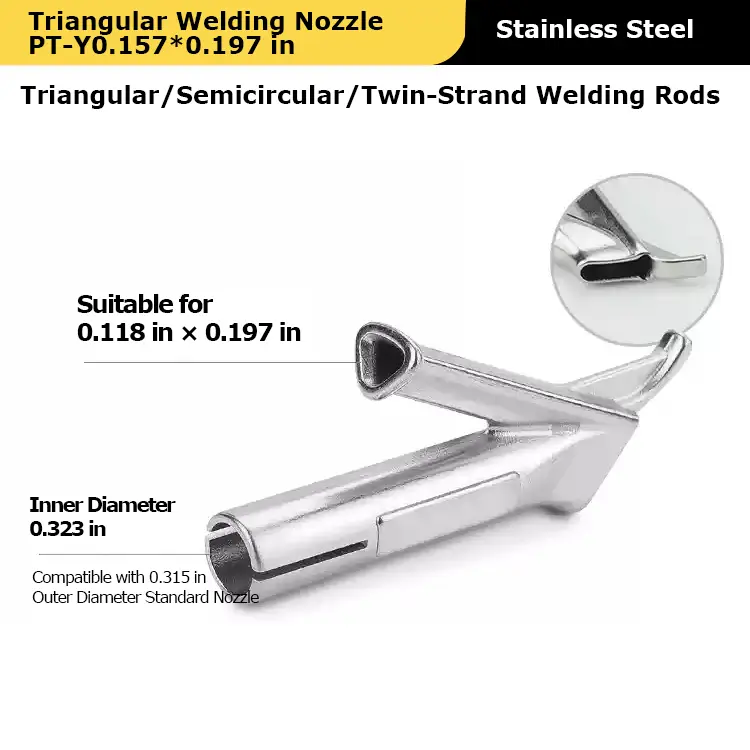 Triangular Welding Nozzle
PT-Y0.157*0.197 in

Stainless Steel

Triangular/Semicircular/Twin-Strand Welding Rods

Suitable for
0.118 in × 0.197 in

Inner Diameter
0.323 in

Compatible with 0.315 in
Outer Diameter Standard Nozzle